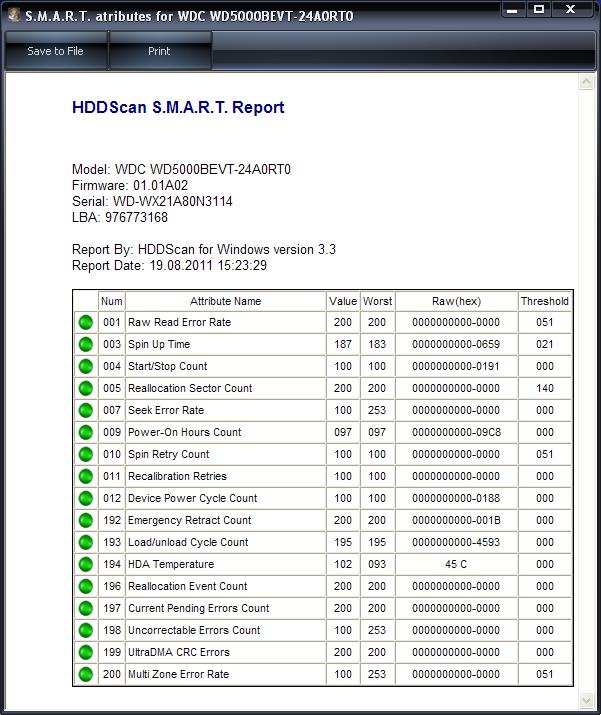 S.M.A.R.T. atributes for WDC WD5000BEVT-24A0RT0

Save to File
Print

HDDScan S.M.A.R.T. Report

Model: WDC WD5000BEVT-24A0RT0
Firmware: 01.01A02
Serial: WD-WX21A80N3114
LBA: 976773168

Report By: HDDScan for Windows version 3.3
Report Date: 19.08.2011 15:23:29

| | Num | Attribute Name | Value | Worst | Raw(hex) | Threshold |
|---|---|---|---|---|---|---|
| | 001 | Raw Read Error Rate | 200 | 200 | 0000000000-0000 | 051 |
| | 003 | Spin Up Time | 187 | 183 | 0000000000-0659 | 021 |
| | 004 | Start/Stop Count | 100 | 100 | 0000000000-0191 | 000 |
| | 005 | Reallocation Sector Count | 200 | 200 | 0000000000-0000 | 140 |
| | 007 | Seek Error Rate | 100 | 253 | 0000000000-0000 | 000 |
| | 009 | Power-On Hours Count | 097 | 097 | 0000000000-09C8 | 000 |
| | 010 | Spin Retry Count | 100 | 100 | 0000000000-0000 | 051 |
| | 011 | Recalibration Retries | 100 | 100 | 0000000000-0000 | 000 |
| | 012 | Device Power Cycle Count | 100 | 100 | 0000000000-0188 | 000 |
| | 192 | Emergency Retract Count | 200 | 200 | 0000000000-001B | 000 |
| | 193 | Load/unload Cycle Count | 195 | 195 | 0000000000-4593 | 000 |
| | 194 | HDA Temperature | 102 | 093 | 45 C | 000 |
| | 196 | Reallocation Event Count | 200 | 200 | 0000000000-0000 | 000 |
| | 197 | Current Pending Errors Count | 200 | 200 | 0000000000-0000 | 000 |
| | 198 | Uncorrectable Errors Count | 100 | 253 | 0000000000-0000 | 000 |
| | 199 | UltraDMA CRC Errors | 200 | 200 | 0000000000-0000 | 000 |
| | 200 | Multi Zone Error Rate | 100 | 253 | 0000000000-0000 | 051 |